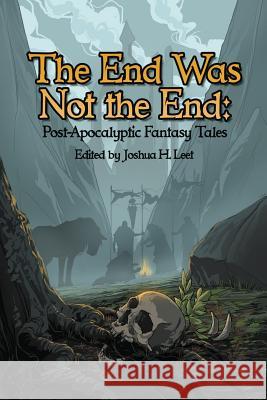 The End Was Not the End:
Post-Apocalyptic Fantasy Tales
Edited by Joshua H. Leet

Kraina Książek